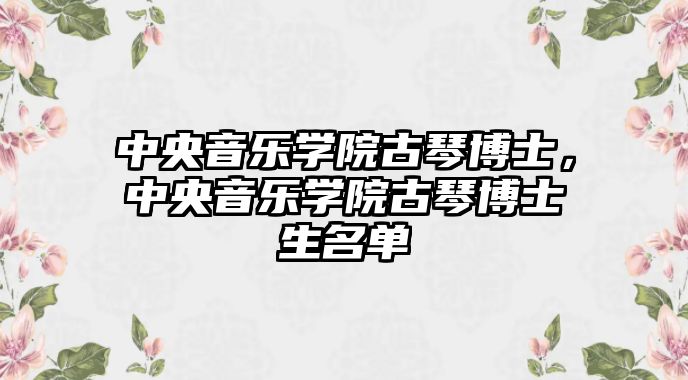 中央音乐学院古琴博士，中央音乐学院古琴博士生名单